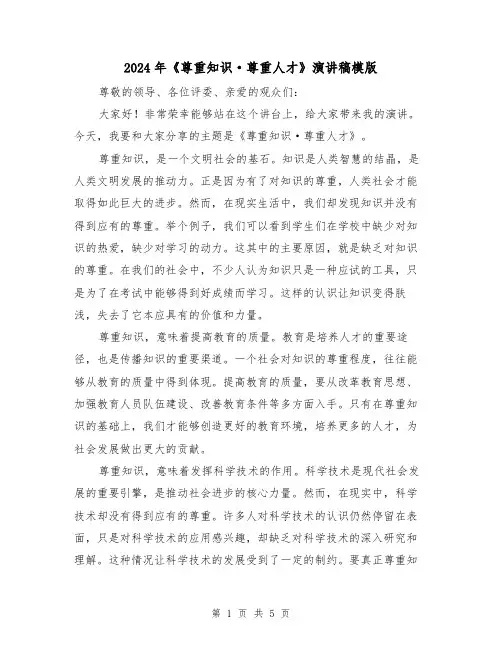 2024年《尊重知识·尊重人才》演讲稿模版

尊敬的领导、各位评委、亲爱的观众们：

大家好！非常荣幸能够站在这个讲台上，给大家带来我的演讲。今天，我要和大家分享的主题是《尊重知识·尊重人才》。

尊重知识，是一个文明社会的基石。知识是人类智慧的结晶，是人类文明发展的推动力。正是因为有了对知识的尊重，人类社会才能取得如此巨大的进步。然而，在现实生活中，我们却发现知识并没有得到应有的尊重。举个例子，我们可以看到学生们在学校中缺少对知识的热爱，缺少对学习的动力。这其中的主要原因，就是缺乏对知识的尊重。在我们的社会中，不少人认为知识只是一种应试的工具，只是为了在考试中能够得到好成绩而学习。这样的认识让知识变得肤浅，失去了它本应具有的价值和力量。

尊重知识，意味着提高教育的质量。教育是培养人才的重要途径，也是传播知识的重要渠道。一个社会对知识的尊重程度，往往能够从教育的质量中得到体现。提高教育的质量，要从改革教育思想、加强教育人员队伍建设、改善教育条件等多方面入手。只有在尊重知识的基础上，我们才能够创造更好的教育环境，培养更多的人才，为社会发展做出更大的贡献。

尊重知识，意味着发挥科学技术的作用。科学技术是现代社会发展的重要引擎，是推动社会进步的核心力量。然而，在现实中，科学技术却没有得到应有的尊重。许多人对科学技术的认识仍然停留在表面，只是对科学技术的应用感兴趣，却缺乏对科学技术的深入研究和理解。这种情况让科学技术的发展受到了一定的制约。要真正尊重知

第 1 页 共 5 页